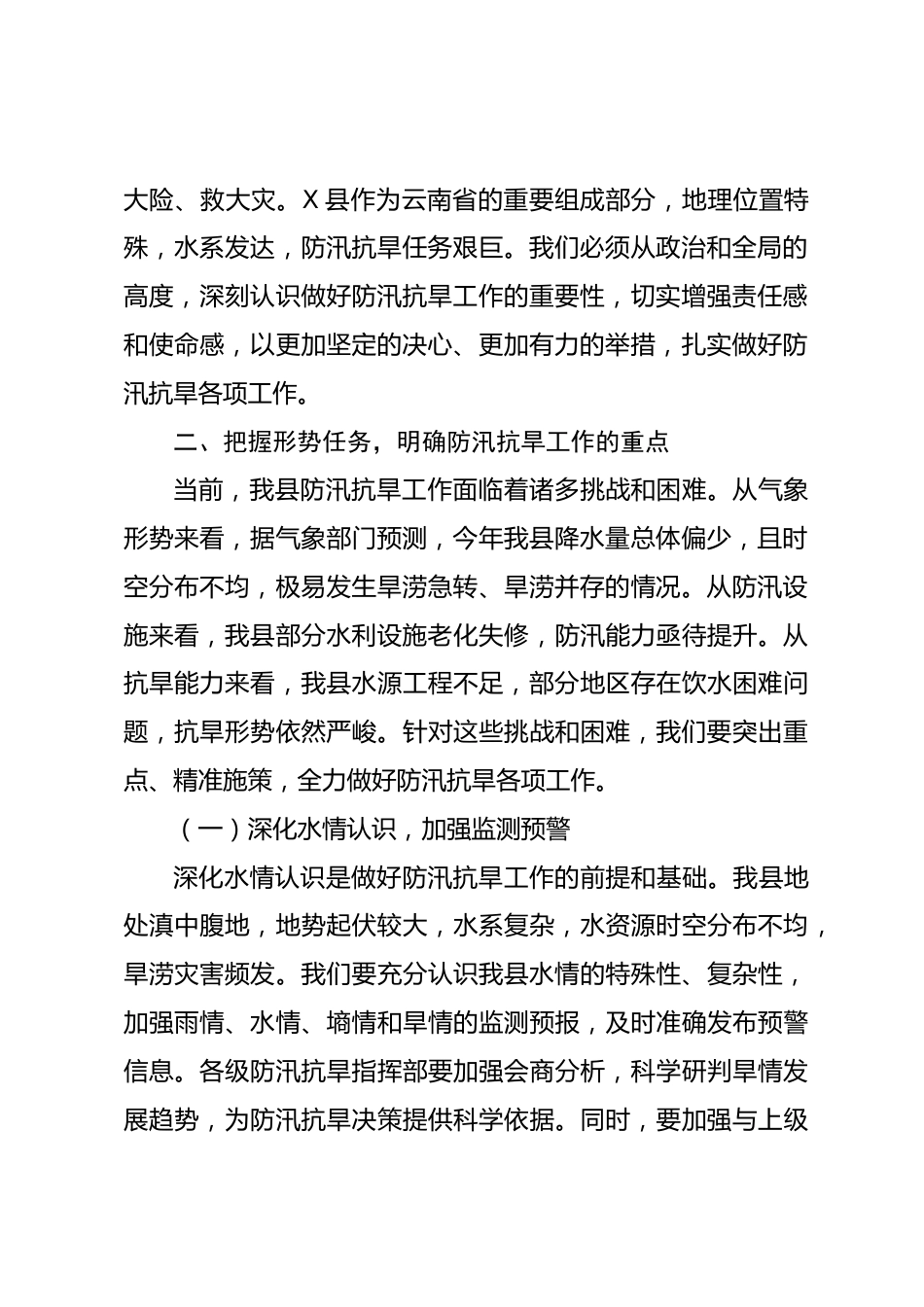 大险、救大灾。X县作为云南省的重要组成部分，地理位置特殊，水系发达，防汛抗旱任务艰巨。我们必须从政治和全局的高度，深刻认识做好防汛抗旱工作的重要性，切实增强责任感和使命感，以更加坚定的决心、更加有力的举措，扎实做好防汛抗旱各项工作。

二、把握形势任务，明确防汛抗旱工作的重点

当前，我县防汛抗旱工作面临着诸多挑战和困难。从气象形势来看，据气象部门预测，今年我县降水量总体偏少，且时空分布不均，极易发生旱涝急转、旱涝并存的情况。从防汛设施来看，我县部分水利设施老化失修，防汛能力亟待提升。从抗旱能力来看，我县水源工程不足，部分地区存在饮水困难问题，抗旱形势依然严峻。针对这些挑战和困难，我们要突出重点、精准施策，全力做好防汛抗旱各项工作。

（一）深化水情认识，加强监测预警

深化水情认识是做好防汛抗旱工作的前提和基础。我县地处滇中腹地，地势起伏较大，水系复杂，水资源时空分布不均，旱涝灾害频发。我们要充分认识我县水情的特殊性、复杂性，加强雨情、水情、墒情和旱情的监测预报，及时准确发布预警信息。各级防汛抗旱指挥部要加强会商分析，科学研判旱情发展趋势，为防汛抗旱决策提供科学依据。同时，要加强与上级